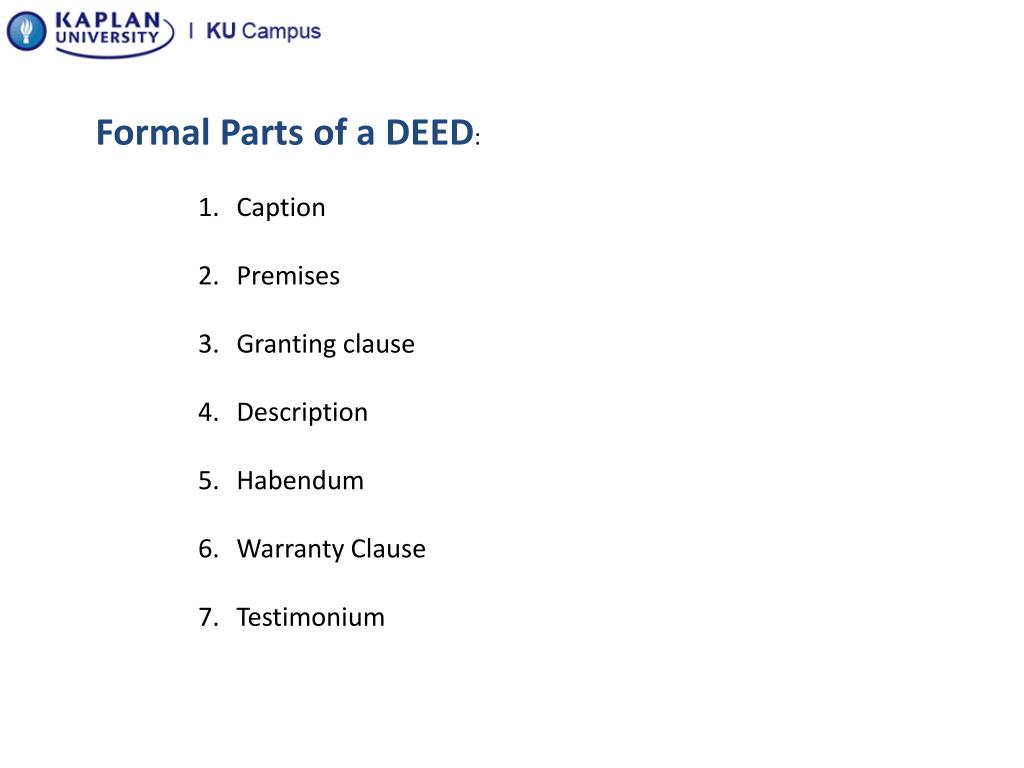 KAPLAN UNIVERSITY | KU Campus

Formal Parts of a DEED:

1. Caption
2. Premises
3. Granting clause
4. Description
5. Habendum
6. Warranty Clause
7. Testimonium